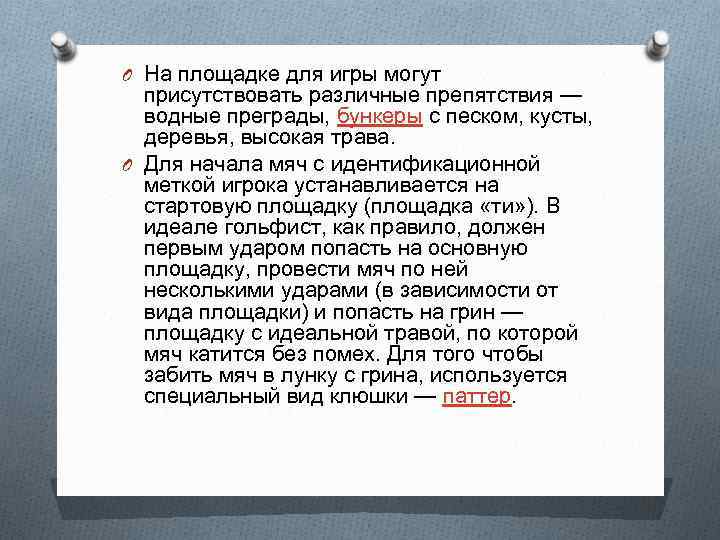 На площадке для игры могут присутствовать различные препятствия — водные преграды, бункеры с песком, кусты, деревья, высокая трава.

Для начала мяч с идентификационной меткой игрока устанавливается на стартовую площадку (площадка «ти»). В идеале гольфист, как правило, должен первым ударом попасть на основную площадку, провести мяч по ней несколькими ударами (в зависимости от вида площадки) и попасть на грин — площадку с идеальной травой, по которой мяч катится без помех. Для того чтобы забить мяч в лунку с грина, используется специальный вид клюшки — паттер.